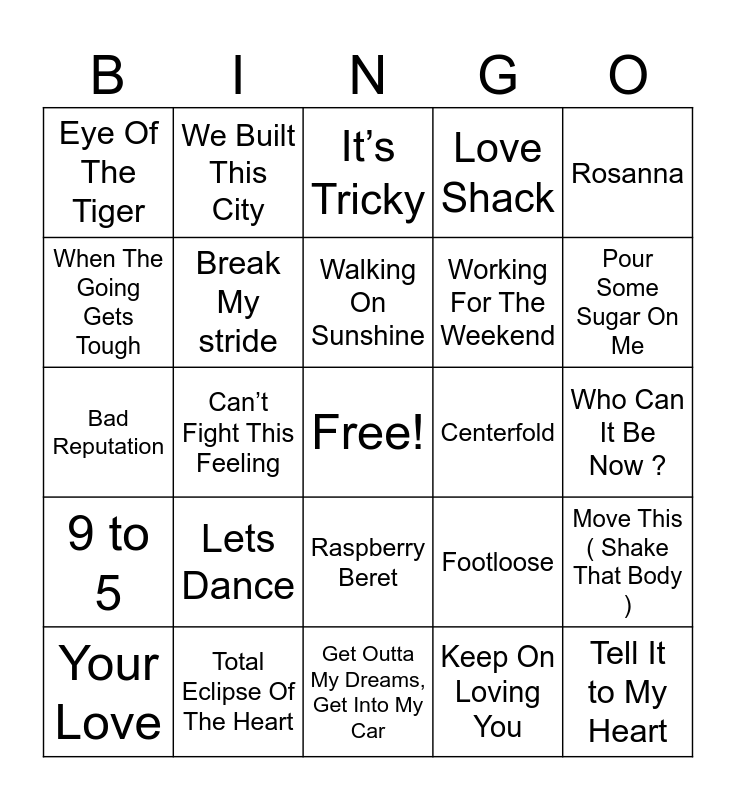 | B | I | N | G | O |
|---|---|---|---|---|
| Eye Of The Tiger | We Built This City | It's Tricky | Love Shack | Rosanna |
| When The Going Gets Tough | Break My stride | Walking On Sunshine | Working For The Weekend | Pour Some Sugar On Me |
| Bad Reputation | Can't Fight This Feeling | Free! | Centerfold | Who Can It Be Now ? |
| 9 to 5 | Lets Dance | Raspberry Beret | Footloose | Move This ( Shake That Body ) |
| Your Love | Total Eclipse Of The Heart | Get Outta My Dreams, Get Into My Car | Keep On Loving You | Tell It to My Heart |